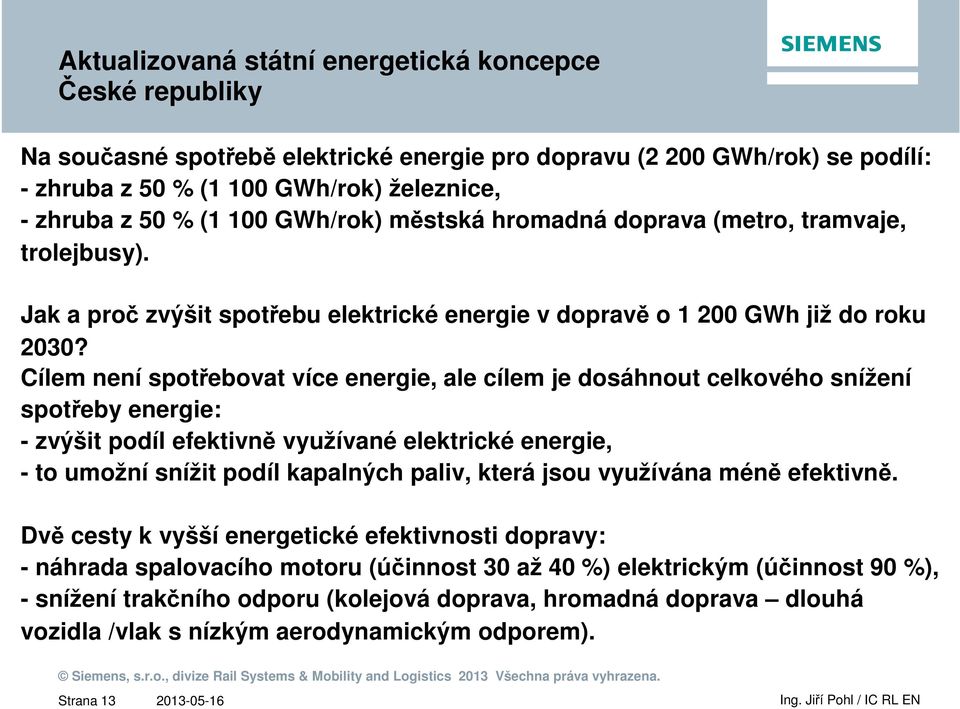 Aktualizovaná státní energetická koncepce České republiky

SIEMENS

Na současné spotřebě elektrické energie pro dopravu (2 200 GWh/rok) se podílí:
- zhruba z 50 % (1 100 GWh/rok) železnice,
- zhruba z 50 % (1 100 GWh/rok) městská hromadná doprava (metro, tramvaje, trolejbusy).

Jak a proč zvýšit spotřebu elektrické energie v dopravě o 1 200 GWh již do roku 2030?
Cílem není spotřebovat více energie, ale cílem je dosáhnout celkového snížení spotřeby energie:
- zvýšit podíl efektivně využívané elektrické energie,
- to umožní snížit podíl kapalných paliv, která jsou využívána méně efektivně.

Dvě cesty k vyšší energetické efektivnosti dopravy:
- náhrada spalovacího motoru (účinnost 30 až 40 %) elektrickým (účinnost 90 %),
- snížení trakčního odporu (kolejová doprava, hromadná doprava – dlouhá vozidla /vlak s nízkým aerodynamickým odporem).

© Siemens, s.r.o., divize Rail Systems & Mobility and Logistics 2013 Všechna práva vyhrazena.

Strana 13 2013-05-16 Ing. Jiří Pohl / IC RL EN